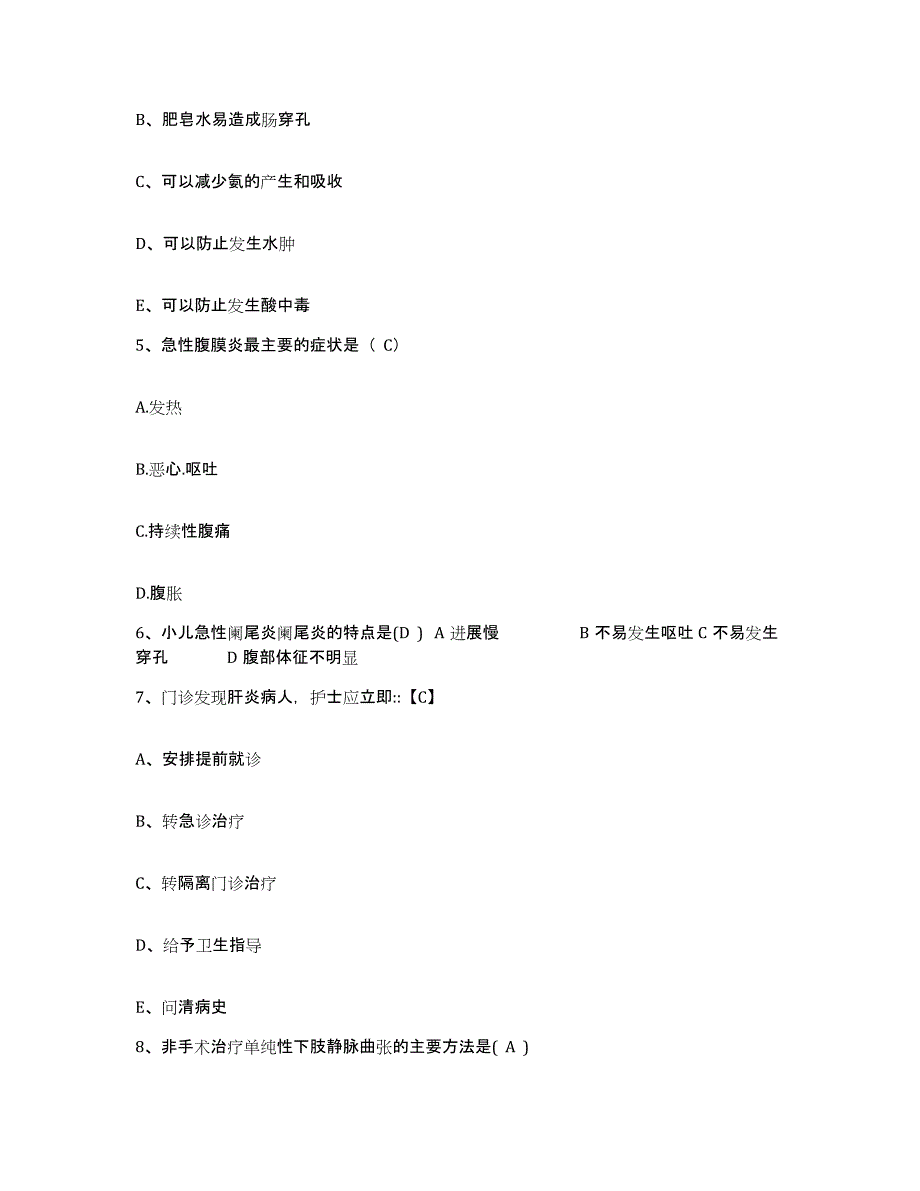 B、肥皂水易造成肠穿孔

C、可以减少氨的产生和吸收

D、可以防止发生水肿

E、可以防止发生酸中毒

5、急性腹膜炎最主要的症状是（ C）

A.发热

B.恶心.呕吐

C.持续性腹痛

D.腹胀

6、小儿急性阑尾炎阑尾炎的特点是(D ) A 进展慢 B 不易发生呕吐 C 不易发生穿孔 D 腹部体征不明显

7、门诊发现肝炎病人，护士应立即::【C】

A、安排提前就诊

B、转急诊治疗

C、转隔离门诊治疗

D、给予卫生指导

E、问清病史

8、非手术治疗单纯性下肢静脉曲张的主要方法是( A )